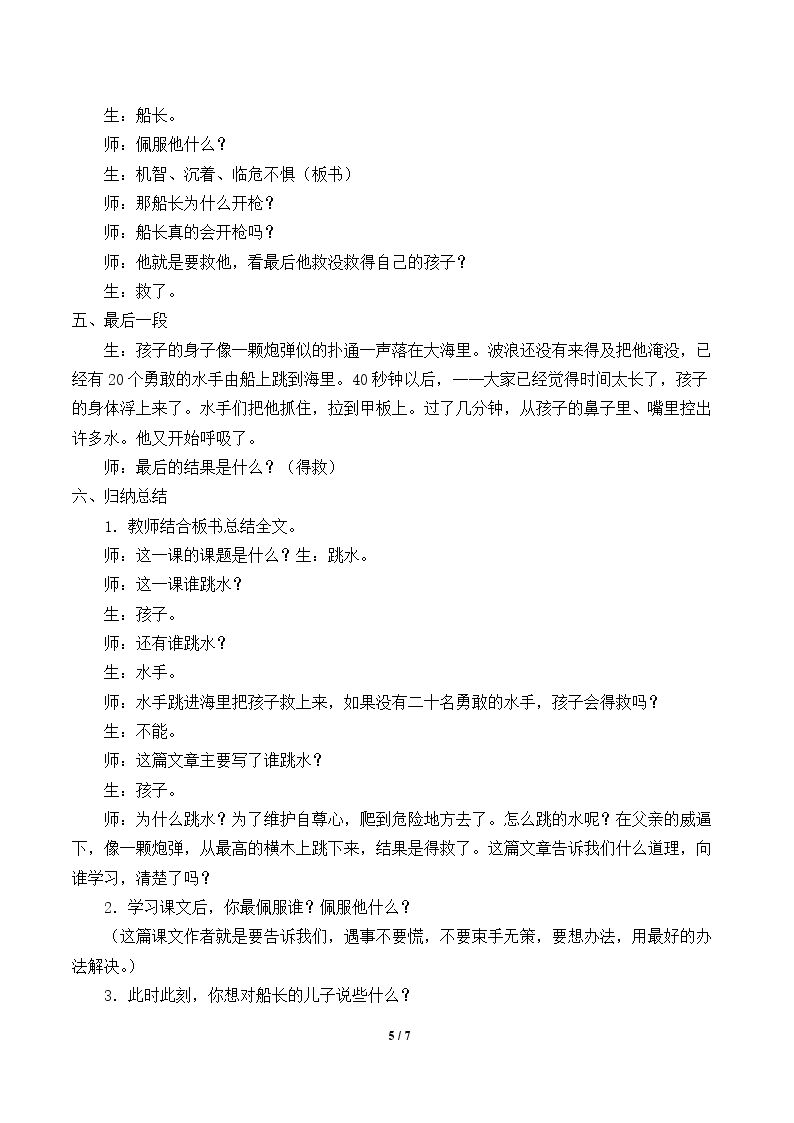 生：船长。

师：佩服他什么？

生：机智、沉着、临危不惧（板书）

师：那船长为什么开枪？

师：船长真的会开枪吗？

师：他就是要救他，看最后他救没救得自己的孩子？

生：救了。

五、最后一段

生：孩子的身子像一颗炮弹似的扑通一声落在大海里。波浪还没有来得及把他淹没，已经有20个勇敢的水手由船上跳到海里。40秒钟以后，——大家已经觉得时间太长了，孩子的身体浮上来了。水手们把他抓住，拉到甲板上。过了几分钟，从孩子的鼻子里、嘴里控出许多水。他又开始呼吸了。

师：最后的结果是什么？（得救）

六、归纳总结

1．教师结合板书总结全文。

师：这一课的课题是什么？生：跳水。

师：这一课谁跳水？

生：孩子。

师：还有谁跳水？

生：水手。

师：水手跳进海里把孩子救上来，如果没有二十名勇敢的水手，孩子会得救吗？

生：不能。

师：这篇文章主要写了谁跳水？

生：孩子。

师：为什么跳水？为了维护自尊心，爬到危险地方去了。怎么跳的水呢？在父亲的威逼下，像一颗炮弹，从最高的横木上跳下来，结果是得救了。这篇文章告诉我们什么道理，向谁学习，清楚了吗？

2．学习课文后，你最佩服谁？佩服他什么？

（这篇课文作者就是要告诉我们，遇事不要慌，不要束手无策，要想办法，用最好的办法解决。）

3．此时此刻，你想对船长的儿子说些什么？

5 / 7